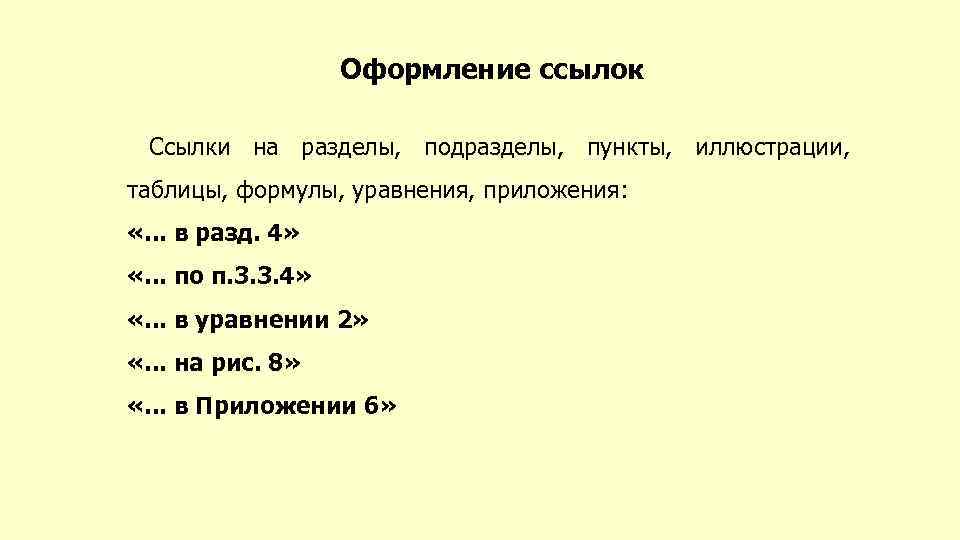 Оформление ссылок

Ссылки на разделы, подразделы, пункты, иллюстрации, таблицы, формулы, уравнения, приложения:

«... в разд. 4»

«... по п.3.3.4»

«... в уравнении 2»

«... на рис. 8»

«... в Приложении 6»